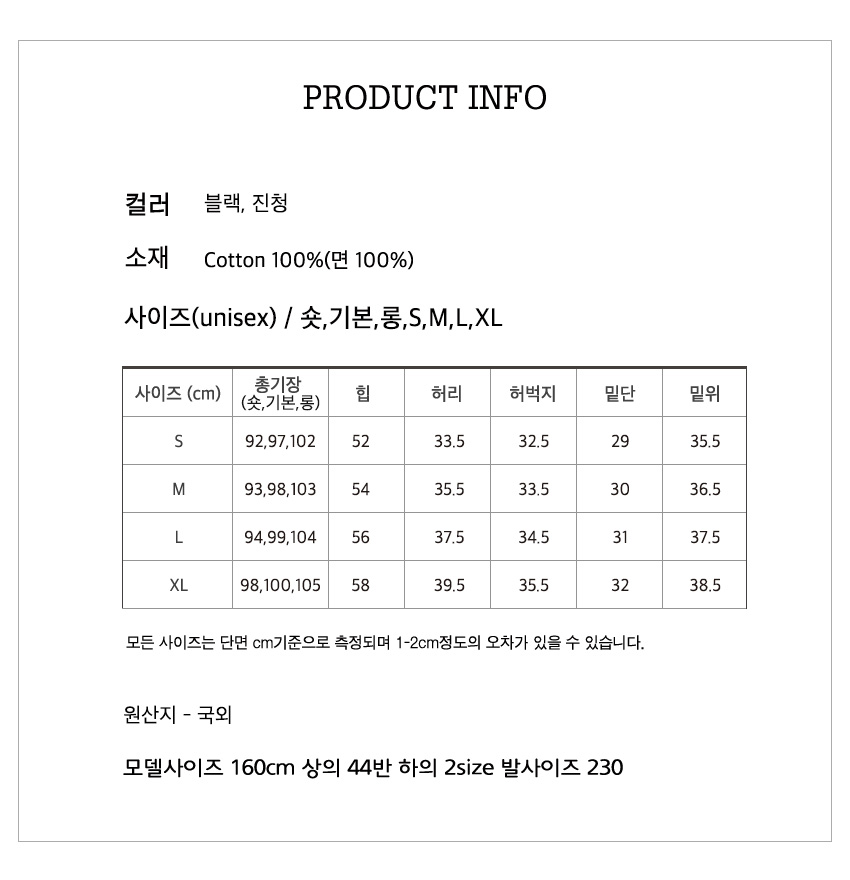 PRODUCT INFO

컬러 블랙, 진청

소재 Cotton 100%(면 100%)

사이즈(unisex) / 숏,기본,롱,S,M,L,XL

| 사이즈 (cm) | 총기장 (숏,기본,롱) | 힙 | 허리 | 허벅지 | 밑단 | 밑위 |
|---|---|---|---|---|---|---|
| S | 92,97,102 | 52 | 33.5 | 32.5 | 29 | 35.5 |
| M | 93,98,103 | 54 | 35.5 | 33.5 | 30 | 36.5 |
| L | 94,99,104 | 56 | 37.5 | 34.5 | 31 | 37.5 |
| XL | 98,100,105 | 58 | 39.5 | 35.5 | 32 | 38.5 |

모든 사이즈는 단면 cm기준으로 측정되며 1-2cm정도의 오차가 있을 수 있습니다.

원산지 - 국외

모델사이즈 160cm 상의 44반 하의 2size 발사이즈 230